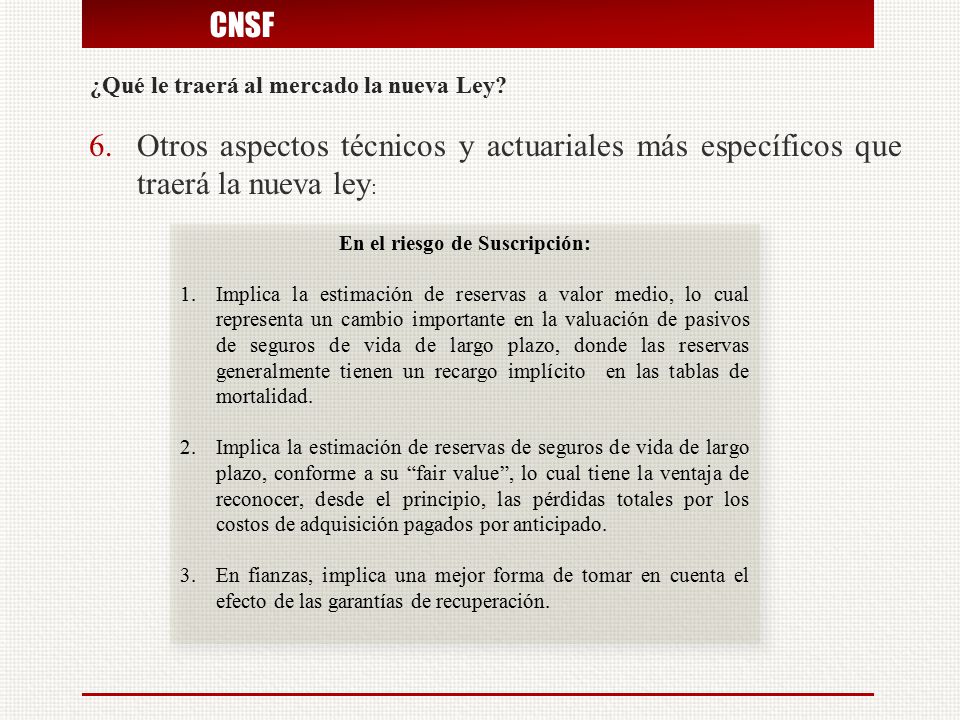 CNSF

¿Qué le traerá al mercado la nueva Ley?

6. Otros aspectos técnicos y actuariales más específicos que traerá la nueva ley:

En el riesgo de Suscripción:

1. Implica la estimación de reservas a valor medio, lo cual representa un cambio importante en la valuación de pasivos de seguros de vida de largo plazo, donde las reservas generalmente tienen un recargo implícito en las tablas de mortalidad.

2. Implica la estimación de reservas de seguros de vida de largo plazo, conforme a su “fair value”, lo cual tiene la ventaja de reconocer, desde el principio, las pérdidas totales por los costos de adquisición pagados por anticipado.

3. En fianzas, implica una mejor forma de tomar en cuenta el efecto de las garantías de recuperación.